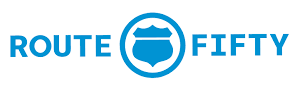 ROUTE FIFTY